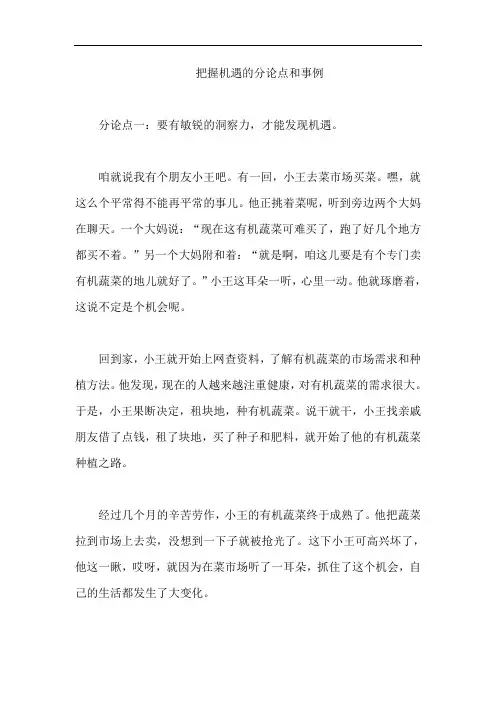 把握机遇的分论点和事例

分论点一：要有敏锐的洞察力，才能发现机遇。

咱就说我有个朋友小王吧。有一回，小王去菜市场买菜。嘿，就这么个平常得不能再平常的事儿。他正挑着菜呢，听到旁边两个大妈在聊天。一个大妈说：“现在这有机蔬菜可难买了，跑了好几个地方都买不着。”另一个大妈附和着：“就是啊，咱这儿要是有个专门卖有机蔬菜的地儿就好了。”小王这耳朵一听，心里一动。他就琢磨着，这说不定是个机会呢。

回到家，小王就开始上网查资料，了解有机蔬菜的市场需求和种植方法。他发现，现在的人越来越注重健康，对有机蔬菜的需求很大。于是，小王果断决定，租块地，种有机蔬菜。说干就干，小王找亲戚朋友借了点钱，租了块地，买了种子和肥料，就开始了他的有机蔬菜种植之路。

经过几个月的辛苦劳作，小王的有机蔬菜终于成熟了。他把蔬菜拉到市场上去卖，没想到一下子就被抢光了。这下小王可高兴坏了，他这一瞅，哎呀，就因为在菜市场听了一耳朵，抓住了这个机会，自己的生活都发生了大变化。